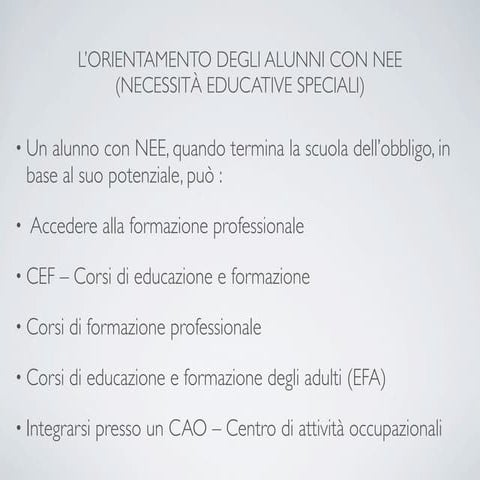 L'ORIENTAMENTO DEGLI ALUNNI CON NEE
(NECESSITÀ EDUCATIVE SPECIALI)

• Un alunno con NEE, quando termina la scuola dell'obbligo, in base al suo potenziale, può :

• Accedere alla formazione professionale

• CEF – Corsi di educazione e formazione

• Corsi di formazione professionale

• Corsi di educazione e formazione degli adulti (EFA)

• Integrarsi presso un CAO – Centro di attività occupazionali